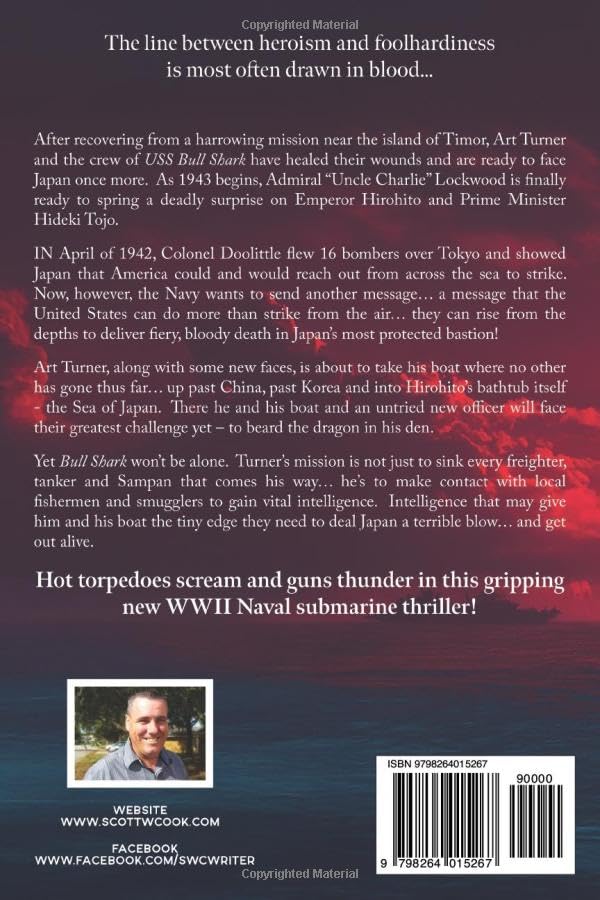 Copyrighted Material

The line between heroism and foolhardiness is most often drawn in blood...

After recovering from a harrowing mission near the island of Timor, Art Turner and the crew of USS Bull Shark have healed their wounds and are ready to face Japan once more. As 1943 begins, Admiral "Uncle Charlie" Lockwood is finally ready to spring a deadly surprise on Emperor Hirohito and Prime Minister Hideki Tojo.

IN April of 1942, Colonel Doolittle flew 16 bombers over Tokyo and showed Japan that America could and would reach out from across the sea to strike. Now, however, the Navy wants to send another message… a message that the United States can do more than strike from the air… they can rise from the depths to deliver fiery, bloody death in Japan's most protected bastion!

Art Turner, along with some new faces, is about to take his boat where no other has gone thus far… up past China, past Korea and into Hirohito's bathtub itself - the Sea of Japan. There he and his boat and an untried new officer will face their greatest challenge yet – to beard the dragon in his den.

Yet Bull Shark won't be alone. Turner's mission is not just to sink every freighter, tanker and Sampan that comes his way… he's to make contact with local fishermen and smugglers to gain vital intelligence. Intelligence that may give him and his boat the tiny edge they need to deal Japan a terrible blow… and get out alive.

Hot torpedoes scream and guns thunder in this gripping new WWII Naval submarine thriller!

WEBSITE
WWW.SCOTTWCOOK.COM

FACEBOOK
WWW.FACEBOOK.COM/SWCWRITER

ISBN 9798264015267

90000

9 798264 015267

Copyrighted Material